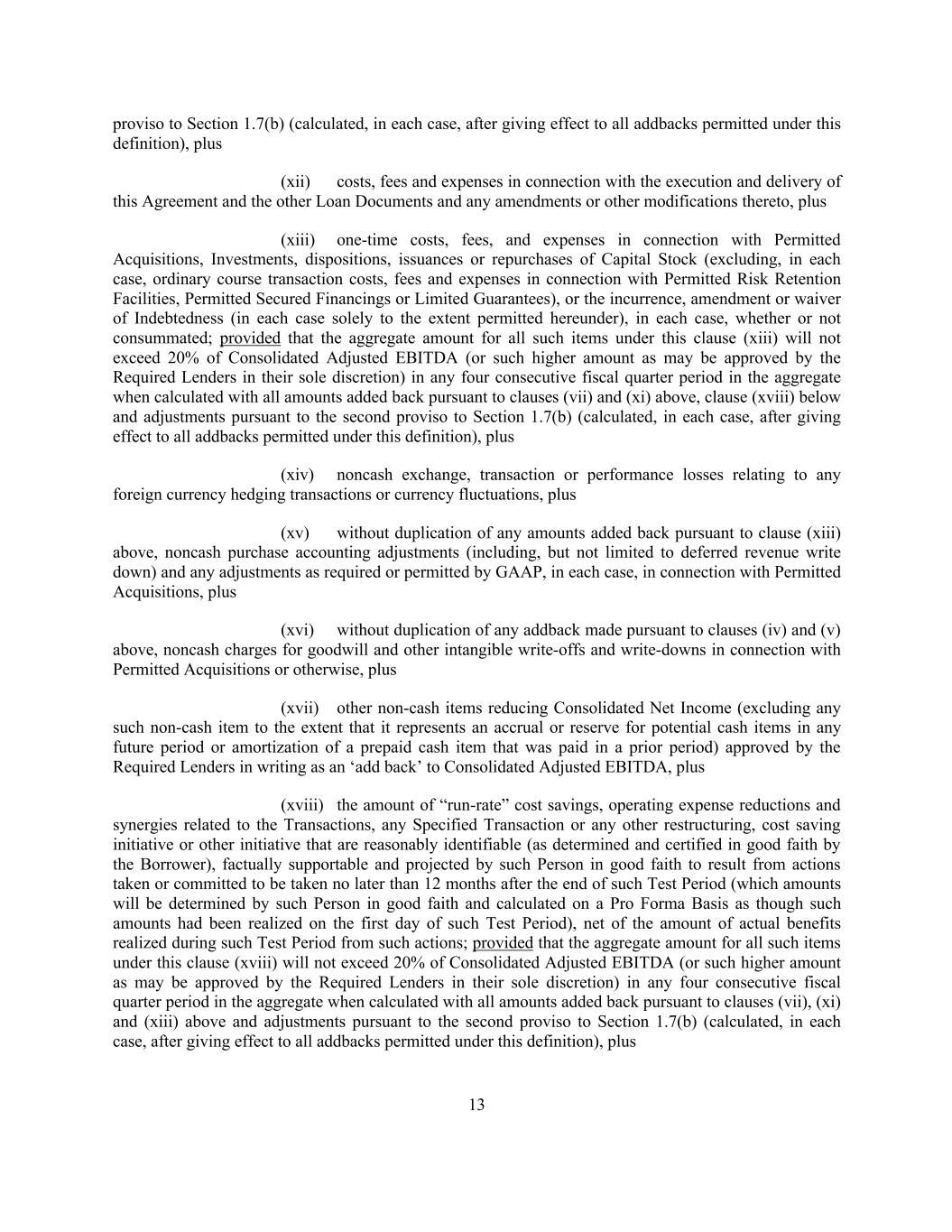 proviso to Section 1.7(b) (calculated, in each case, after giving effect to all addbacks permitted under this definition), plus

(xii) costs, fees and expenses in connection with the execution and delivery of this Agreement and the other Loan Documents and any amendments or other modifications thereto, plus

(xiii) one-time costs, fees, and expenses in connection with Permitted Acquisitions, Investments, dispositions, issuances or repurchases of Capital Stock (excluding, in each case, ordinary course transaction costs, fees and expenses in connection with Permitted Risk Retention Facilities, Permitted Secured Financings or Limited Guarantees), or the incurrence, amendment or waiver of Indebtedness (in each case solely to the extent permitted hereunder), in each case, whether or not consummated; provided that the aggregate amount for all such items under this clause (xiii) will not exceed 20% of Consolidated Adjusted EBITDA (or such higher amount as may be approved by the Required Lenders in their sole discretion) in any four consecutive fiscal quarter period in the aggregate when calculated with all amounts added back pursuant to clauses (vii) and (xi) above, clause (xviii) below and adjustments pursuant to the second proviso to Section 1.7(b) (calculated, in each case, after giving effect to all addbacks permitted under this definition), plus

(xiv) noncash exchange, transaction or performance losses relating to any foreign currency hedging transactions or currency fluctuations, plus

(xv) without duplication of any amounts added back pursuant to clause (xiii) above, noncash purchase accounting adjustments (including, but not limited to deferred revenue write down) and any adjustments as required or permitted by GAAP, in each case, in connection with Permitted Acquisitions, plus

(xvi) without duplication of any addback made pursuant to clauses (iv) and (v) above, noncash charges for goodwill and other intangible write-offs and write-downs in connection with Permitted Acquisitions or otherwise, plus

(xvii) other non-cash items reducing Consolidated Net Income (excluding any such non-cash item to the extent that it represents an accrual or reserve for potential cash items in any future period or amortization of a prepaid cash item that was paid in a prior period) approved by the Required Lenders in writing as an ‘add back’ to Consolidated Adjusted EBITDA, plus

(xviii) the amount of “run-rate” cost savings, operating expense reductions and synergies related to the Transactions, any Specified Transaction or any other restructuring, cost saving initiative or other initiative that are reasonably identifiable (as determined and certified in good faith by the Borrower), factually supportable and projected by such Person in good faith to result from actions taken or committed to be taken no later than 12 months after the end of such Test Period (which amounts will be determined by such Person in good faith and calculated on a Pro Forma Basis as though such amounts had been realized on the first day of such Test Period), net of the amount of actual benefits realized during such Test Period from such actions; provided that the aggregate amount for all such items under this clause (xviii) will not exceed 20% of Consolidated Adjusted EBITDA (or such higher amount as may be approved by the Required Lenders in their sole discretion) in any four consecutive fiscal quarter period in the aggregate when calculated with all amounts added back pursuant to clauses (vii), (xi) and (xiii) above and adjustments pursuant to the second proviso to Section 1.7(b) (calculated, in each case, after giving effect to all addbacks permitted under this definition), plus

13